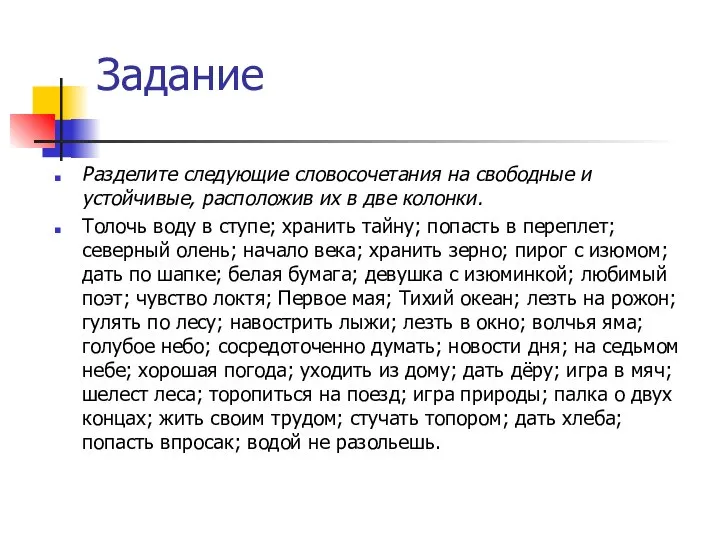 Задание

Разделите следующие словосочетания на свободные и устойчивые, расположив их в две колонки.

Толочь воду в ступе; хранить тайну; попасть в переплет; северный олень; начало века; хранить зерно; пирог с изюмом; дать по шапке; белая бумага; девушка с изюминкой; любимый поэт; чувство локтя; Первое мая; Тихий океан; лезть на рожон; гулять по лесу; навострить лыжи; лезть в окно; волчья яма; голубое небо; сосредоточенно думать; новости дня; на седьмом небе; хорошая погода; уходить из дому; дать дёру; игра в мяч; шелест леса; торопиться на поезд; игра природы; палка о двух концах; жить своим трудом; стучать топором; дать хлеба; попасть впросак; водой не разольешь.